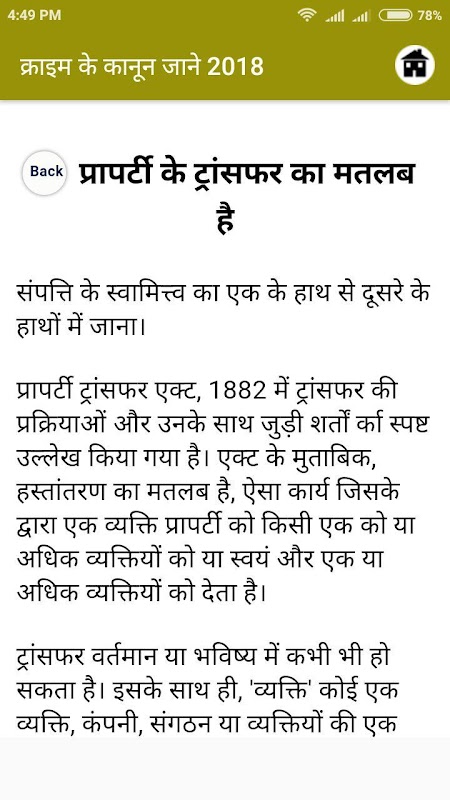 4:49 PM 78%

क्राइम के कानून जाने 2018

Back

प्रापर्टी के ट्रांसफर का मतलब है

संपत्ति के स्वामित्त्व का एक के हाथ से दूसरे के हाथों में जाना।

प्रापर्टी ट्रांसफर एक्ट, 1882 में ट्रांसफर की प्रक्रियाओं और उनके साथ जुड़ी शर्तों र्का स्पष्ट उल्लेख किया गया है। एक्ट के मुताबिक, हस्तांतरण का मतलब है, ऐसा कार्य जिसके द्वारा एक व्यक्ति प्रापर्टी को किसी एक को या अधिक व्यक्तियों को या स्वयं और एक या अधिक व्यक्तियों को देता है।

ट्रांसफर वर्तमान या भविष्य में कभी भी हो सकता है। इसके साथ ही, 'व्यक्ति' कोई एक व्यक्ति, कंपनी, संगठन या व्यक्तियों की एक